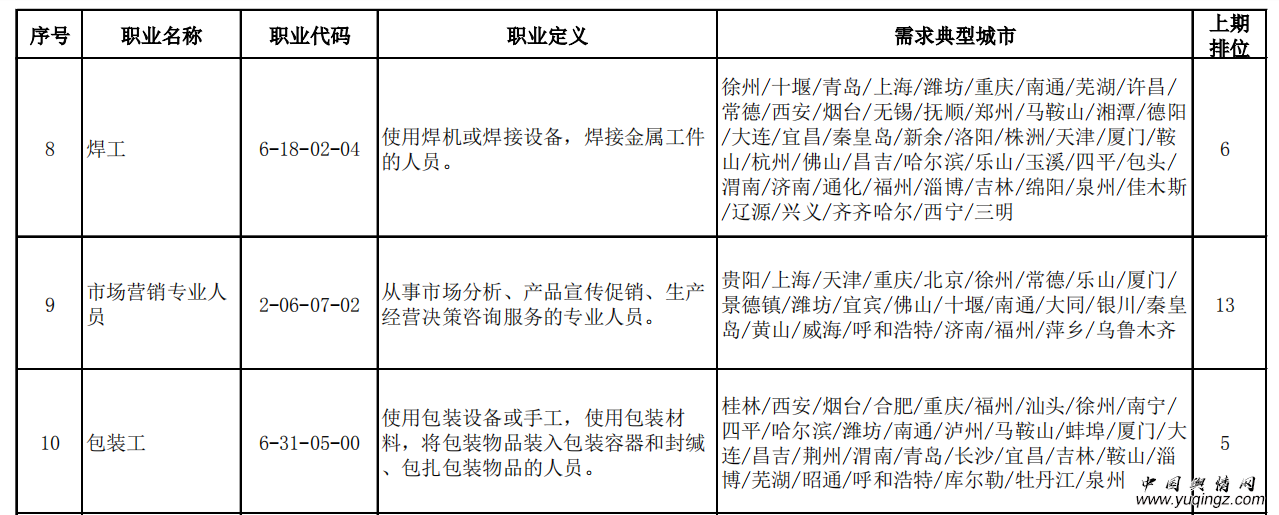 | 序号 | 职业名称 | 职业代码 | 职业定义 | 需求典型城市 | 上期排位 |
|---|---|---|---|---|---|
| 8 | 焊工 | 6-18-02-04 | 使用焊机或焊接设备，焊接金属工件的人员。 | 徐州/十堰/青岛/上海/潍坊/重庆/南通/芜湖/许昌/常德/西安/烟台/无锡/抚顺/郑州/马鞍山/湘潭/德阳/大连/宜昌/秦皇岛/新余/洛阳/株洲/天津/厦门/鞍山/杭州/佛山/昌吉/哈尔滨/乐山/玉溪/四平/包头/渭南/济南/通化/福州/淄博/吉林/绵阳/泉州/佳木斯/辽源/兴义/齐齐哈尔/西宁/三明 | 6 |
| 9 | 市场营销专业人员 | 2-06-07-02 | 从事市场分析、产品宣传促销、生产经营决策咨询服务的专业人员。 | 贵阳/上海/天津/重庆/北京/徐州/常德/乐山/厦门/景德镇/潍坊/宜宾/佛山/十堰/南通/大同/银川/秦皇岛/黄山/威海/呼和浩特/济南/福州/萍乡/乌鲁木齐 | 13 |
| 10 | 包装工 | 6-31-05-00 | 使用包装设备或手工，使用包装材料，将包装物品装入包装容器和封缄、包扎包装物品的人员。 | 桂林/西安/烟台/合肥/重庆/福州/汕头/徐州/南宁/四平/哈尔滨/潍坊/南通/泸州/马鞍山/蚌埠/厦门/大连/昌吉/荆州/渭南/青岛/长沙/宜昌/吉林/鞍山/淄博/芜湖/昭通/呼和浩特/库尔勒/牡丹江/泉州 | 5 |

中国舆情网 www.yuqingz.com